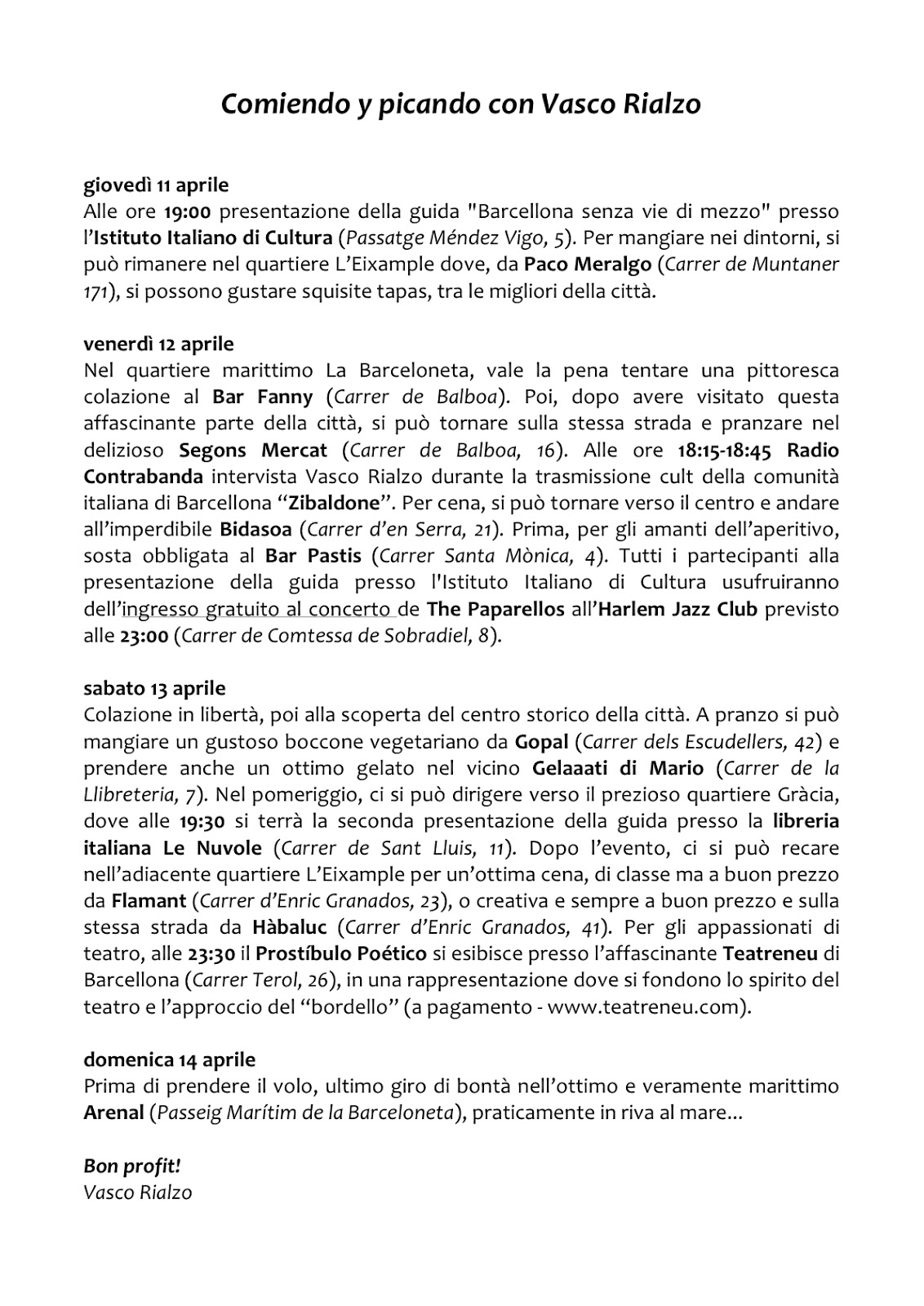 Comiendo y picando con Vasco Rialzo

giovedì 11 aprile
Alle ore 19:00 presentazione della guida "Barcellona senza vie di mezzo" presso l'Istituto Italiano di Cultura (Passatge Méndez Vigo, 5). Per mangiare nei dintorni, si può rimanere nel quartiere L'Eixample dove, da Paco Meralgo (Carrer de Muntaner 171), si possono gustare squisite tapas, tra le migliori della città.

venerdì 12 aprile
Nel quartiere marittimo La Barceloneta, vale la pena tentare una pittoresca colazione al Bar Fanny (Carrer de Balboa). Poi, dopo avere visitato questa affascinante parte della città, si può tornare sulla stessa strada e pranzare nel delizioso Segons Mercat (Carrer de Balboa, 16). Alle ore 18:15-18:45 Radio Contrabanda intervista Vasco Rialzo durante la trasmissione cult della comunità italiana di Barcellona "Zibaldone". Per cena, si può tornare verso il centro e andare all'imperdibile Bidasoa (Carrer d'en Serra, 21). Prima, per gli amanti dell'aperitivo, sosta obbligata al Bar Pastis (Carrer Santa Mònica, 4). Tutti i partecipanti alla presentazione della guida presso l'Istituto Italiano di Cultura usufruiranno dell'ingresso gratuito al concerto de The Paparellos all'Harlem Jazz Club previsto alle 23:00 (Carrer de Comtessa de Sobradiel, 8).

sabato 13 aprile
Colazione in libertà, poi alla scoperta del centro storico della città. A pranzo si può mangiare un gustoso boccone vegetariano da Gopal (Carrer dels Escudellers, 42) e prendere anche un ottimo gelato nel vicino Gelaaati di Mario (Carrer de la Llibreteria, 7). Nel pomeriggio, ci si può dirigere verso il prezioso quartiere Gràcia, dove alle 19:30 si terrà la seconda presentazione della guida presso la libreria italiana Le Nuvole (Carrer de Sant Lluis, 11). Dopo l'evento, ci si può recare nell'adiacente quartiere L'Eixample per un'ottima cena, di classe ma a buon prezzo da Flamant (Carrer d'Enric Granados, 23), o creativa e sempre a buon prezzo e sulla stessa strada da Hàbaluc (Carrer d'Enric Granados, 41). Per gli appassionati di teatro, alle 23:30 il Prostíbulo Poético si esibisce presso l'affascinante Teatreneu di Barcellona (Carrer Terol, 26), in una rappresentazione dove si fondono lo spirito del teatro e l'approccio del "bordello" (a pagamento - www.teatreneu.com).

domenica 14 aprile
Prima di prendere il volo, ultimo giro di bontà nell'ottimo e veramente marittimo Arenal (Passeig Marítim de la Barceloneta), praticamente in riva al mare...

Bon profit!
Vasco Rialzo